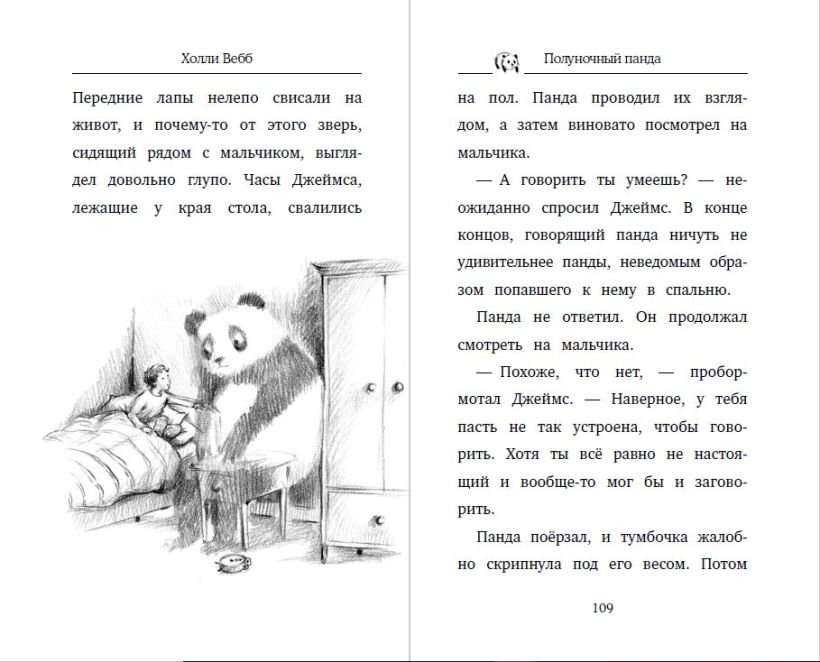 Холли Вебб

Передние лапы нелепо свисали на живот, и почему-то от этого зверь, сидящий рядом с мальчиком, выглядел довольно глупо. Часы Джеймса, лежащие у края стола, свалились

Полуночный панда

на пол. Панда проводил их взглядом, а затем виновато посмотрел на мальчика.

— А говорить ты умеешь? — неожиданно спросил Джеймс. В конце концов, говорящий панда ничуть не удивительнее панды, неведомым образом попавшего к нему в спальню.

Панда не ответил. Он продолжал смотреть на мальчика.

— Похоже, что нет, — пробормотал Джеймс. — Наверное, у тебя пасть не так устроена, чтобы говорить. Хотя ты всё равно не настоящий и вообще-то мог бы и заговорить.

Панда поёрзал, и тумбочка жалобно скрипнула под его весом. Потом

109